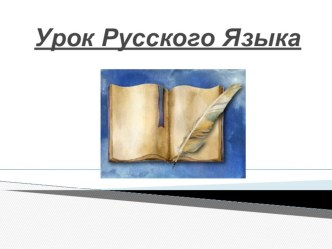 Урок Русского Языка